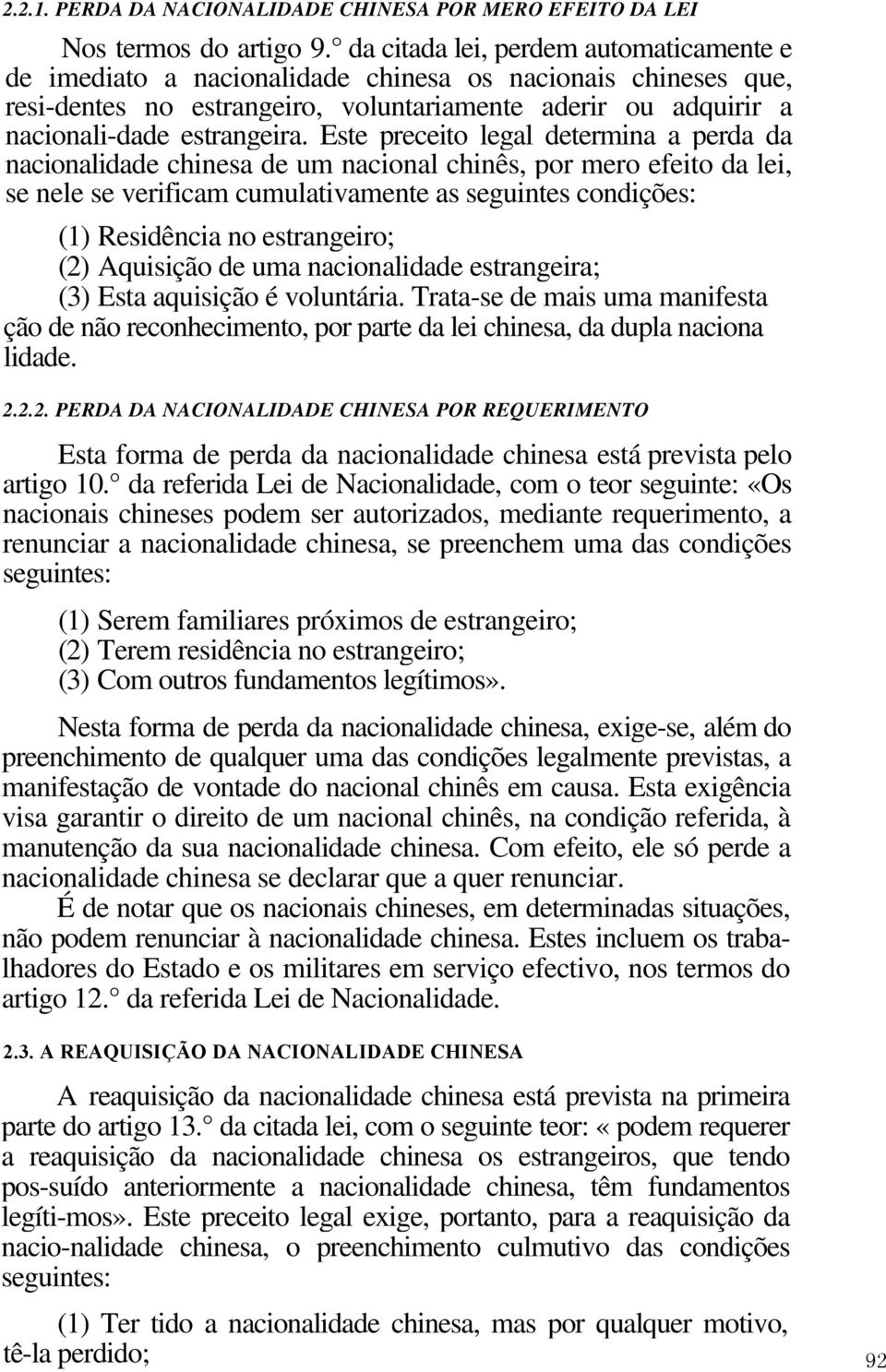 2.2.1. PERDA DA NACIONALIDADE CHINESA POR MERO EFEITO DA LEI

Nos termos do artigo 9.° da citada lei, perdem automaticamente e de imediato a nacionalidade chinesa os nacionais chineses que, resi-dentes no estrangeiro, voluntariamente aderir ou adquirir a nacionali-dade estrangeira. Este preceito legal determina a perda da nacionalidade chinesa de um nacional chinês, por mero efeito da lei, se nele se verificam cumulativamente as seguintes condições:

(1) Residência no estrangeiro;
(2) Aquisição de uma nacionalidade estrangeira;
(3) Esta aquisição é voluntária. Trata-se de mais uma manifesta ção de não reconhecimento, por parte da lei chinesa, da dupla naciona lidade.

2.2.2. PERDA DA NACIONALIDADE CHINESA POR REQUERIMENTO

Esta forma de perda da nacionalidade chinesa está prevista pelo artigo 10.° da referida Lei de Nacionalidade, com o teor seguinte: «Os nacionais chineses podem ser autorizados, mediante requerimento, a renunciar a nacionalidade chinesa, se preenchem uma das condições seguintes:

(1) Serem familiares próximos de estrangeiro;
(2) Terem residência no estrangeiro;
(3) Com outros fundamentos legítimos».

Nesta forma de perda da nacionalidade chinesa, exige-se, além do preenchimento de qualquer uma das condições legalmente previstas, a manifestação de vontade do nacional chinês em causa. Esta exigência visa garantir o direito de um nacional chinês, na condição referida, à manutenção da sua nacionalidade chinesa. Com efeito, ele só perde a nacionalidade chinesa se declarar que a quer renunciar.

É de notar que os nacionais chineses, em determinadas situações, não podem renunciar à nacionalidade chinesa. Estes incluem os trabalhadores do Estado e os militares em serviço efectivo, nos termos do artigo 12.° da referida Lei de Nacionalidade.

2.3. A REAQUISIÇÃO DA NACIONALIDADE CHINESA

A reaquisição da nacionalidade chinesa está prevista na primeira parte do artigo 13.° da citada lei, com o seguinte teor: « podem requerer a reaquisição da nacionalidade chinesa os estrangeiros, que tendo pos-suído anteriormente a nacionalidade chinesa, têm fundamentos legíti-mos». Este preceito legal exige, portanto, para a reaquisição da nacio-nalidade chinesa, o preenchimento culmutivo das condições seguintes:

(1) Ter tido a nacionalidade chinesa, mas por qualquer motivo, tê-la perdido;

92